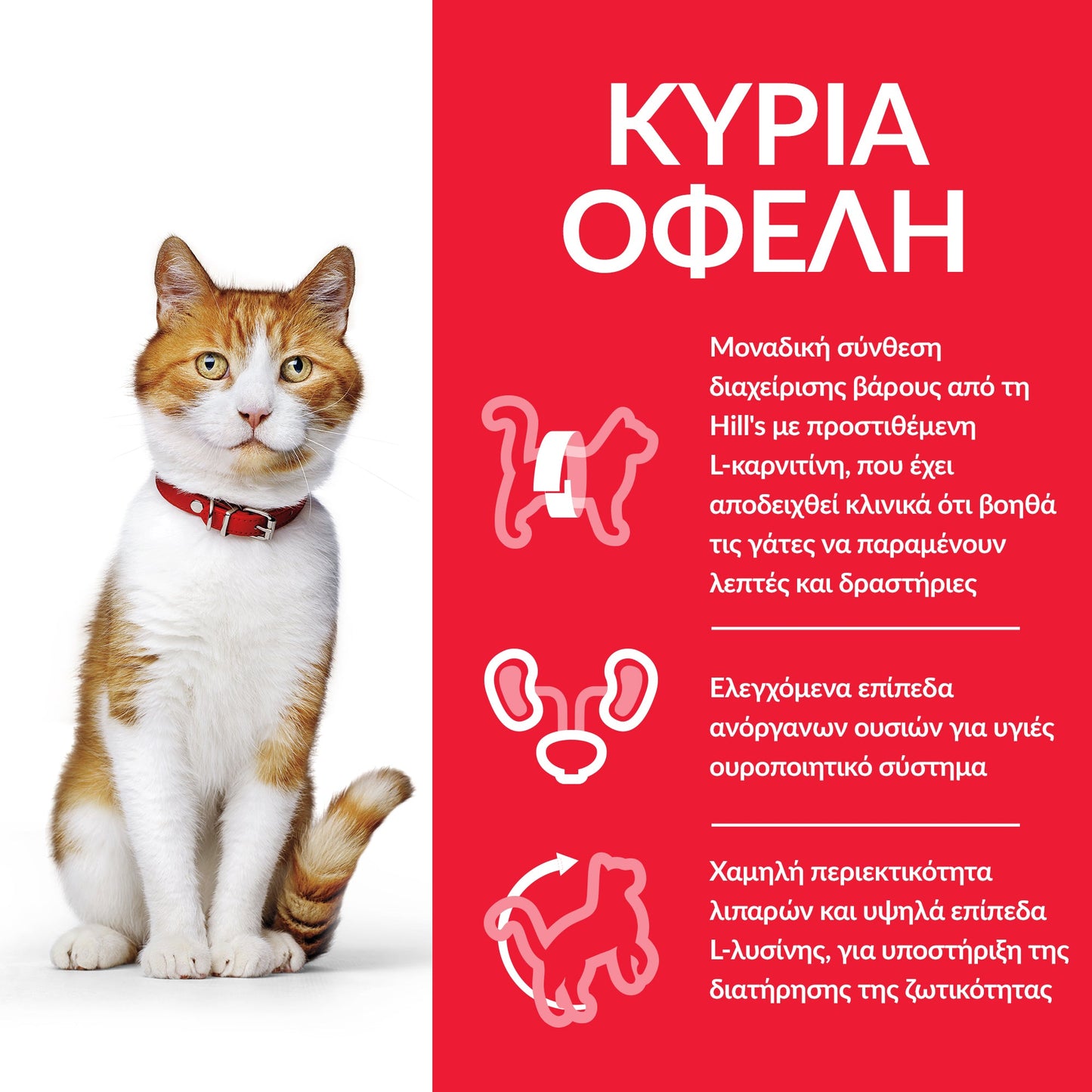 ΚΥΡΙΑ ΟΦΕΛΗ

Μοναδική σύνθεση διαχείρισης βάρους από τη Hill's με προστιθέμενη L-καρνιτίνη, που έχει αποδειχθεί κλινικά ότι βοηθά τις γάτες να παραμένουν λεπτές και δραστήριες

Ελεγχόμενα επίπεδα ανόργανων ουσιών για υγιές ουροποιητικό σύστημα

Χαμηλή περιεκτικότητα λιπαρών και υψηλά επίπεδα L-λυσίνης, για υποστήριξη της διατήρησης της ζωτικότητας